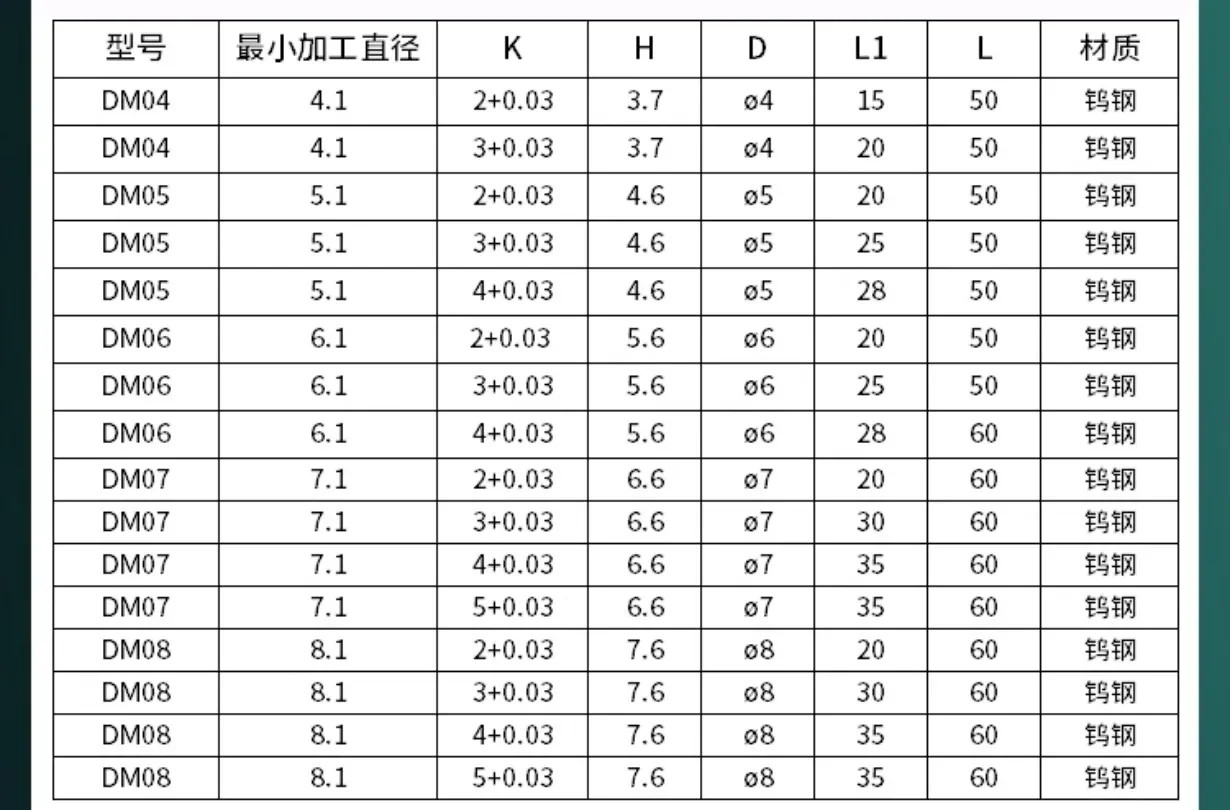 | 型号 | 最小加工直径 | K | H | D | L1 | L | 材质 |
|---|---|---|---|---|---|---|---|
| DM04 | 4.1 | 2+0.03 | 3.7 | ø4 | 15 | 50 | 钨钢 |
| DM04 | 4.1 | 3+0.03 | 3.7 | ø4 | 20 | 50 | 钨钢 |
| DM05 | 5.1 | 2+0.03 | 4.6 | ø5 | 20 | 50 | 钨钢 |
| DM05 | 5.1 | 3+0.03 | 4.6 | ø5 | 25 | 50 | 钨钢 |
| DM05 | 5.1 | 4+0.03 | 4.6 | ø5 | 28 | 50 | 钨钢 |
| DM06 | 6.1 | 2+0.03 | 5.6 | ø6 | 20 | 50 | 钨钢 |
| DM06 | 6.1 | 3+0.03 | 5.6 | ø6 | 25 | 50 | 钨钢 |
| DM06 | 6.1 | 4+0.03 | 5.6 | ø6 | 28 | 60 | 钨钢 |
| DM07 | 7.1 | 2+0.03 | 6.6 | ø7 | 20 | 60 | 钨钢 |
| DM07 | 7.1 | 3+0.03 | 6.6 | ø7 | 30 | 60 | 钨钢 |
| DM07 | 7.1 | 4+0.03 | 6.6 | ø7 | 35 | 60 | 钨钢 |
| DM07 | 7.1 | 5+0.03 | 6.6 | ø7 | 35 | 60 | 钨钢 |
| DM08 | 8.1 | 2+0.03 | 7.6 | ø8 | 20 | 60 | 钨钢 |
| DM08 | 8.1 | 3+0.03 | 7.6 | ø8 | 30 | 60 | 钨钢 |
| DM08 | 8.1 | 4+0.03 | 7.6 | ø8 | 35 | 60 | 钨钢 |
| DM08 | 8.1 | 5+0.03 | 7.6 | ø8 | 35 | 60 | 钨钢 |